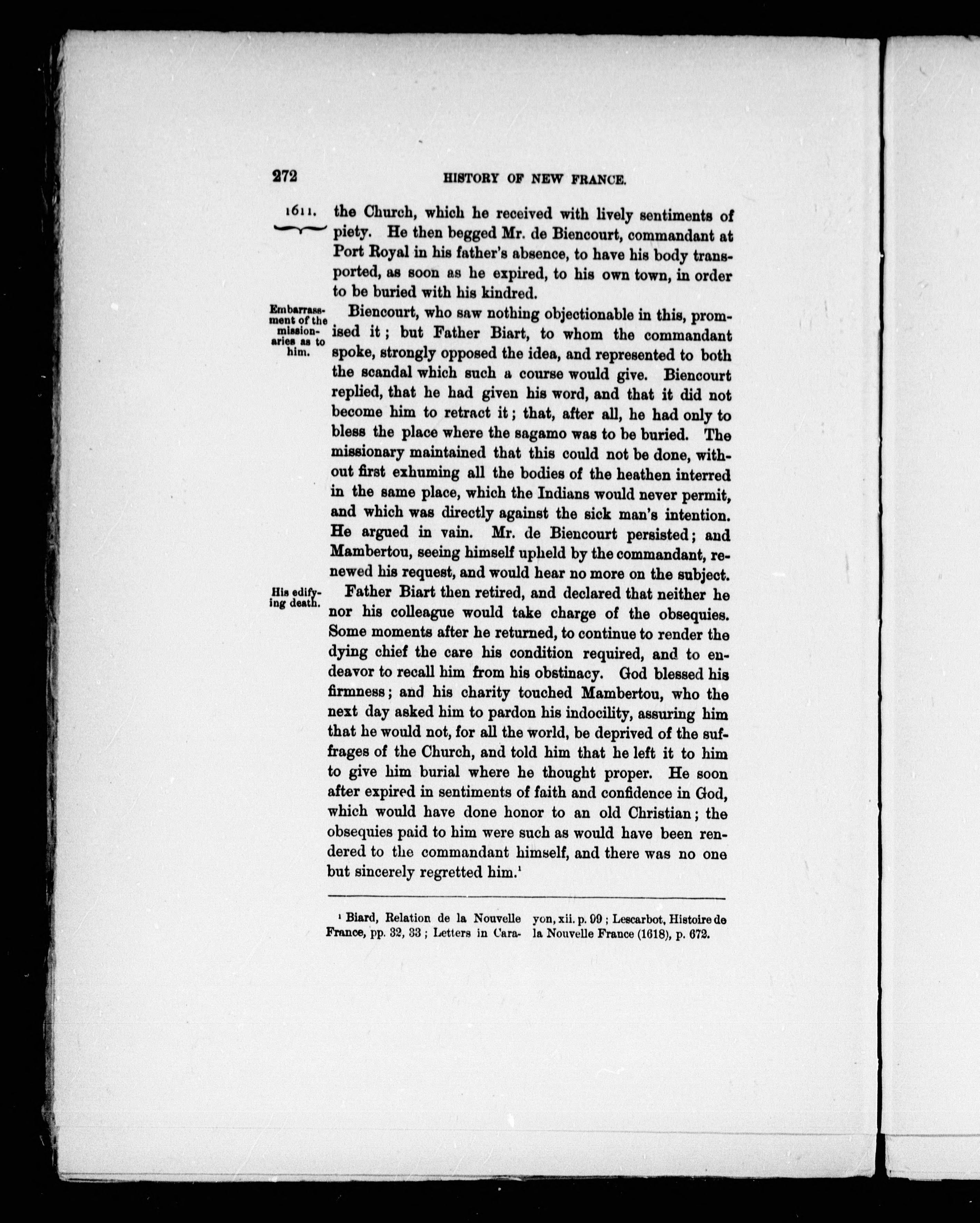 272 HISTORY OF NEW FRANCE.

1611. the Church, which he received with lively sentiments of piety. He then begged Mr. de Biencourt, commandant at Port Royal in his father's absence, to have his body transported, as soon as he expired, to his own town, in order to be buried with his kindred.

Embarrassment of the missionaries as to him.

Biencourt, who saw nothing objectionable in this, promised it; but Father Biart, to whom the commandant spoke, strongly opposed the idea, and represented to both the scandal which such a course would give. Biencourt replied, that he had given his word, and that it did not become him to retract it; that, after all, he had only to bless the place where the sagamo was to be buried. The missionary maintained that this could not be done, without first exhuming all the bodies of the heathen interred in the same place, which the Indians would never permit, and which was directly against the sick man's intention. He argued in vain. Mr. de Biencourt persisted; and Mambertou, seeing himself upheld by the commandant, renewed his request, and would hear no more on the subject.

His edifying death.

Father Biart then retired, and declared that neither he nor his colleague would take charge of the obsequies. Some moments after he returned, to continue to render the dying chief the care his condition required, and to endeavor to recall him from his obstinacy. God blessed his firmness; and his charity touched Mambertou, who the next day asked him to pardon his indocility, assuring him that he would not, for all the world, be deprived of the suffrages of the Church, and told him that he left it to him to give him burial where he thought proper. He soon after expired in sentiments of faith and confidence in God, which would have done honor to an old Christian; the obsequies paid to him were such as would have been rendered to the commandant himself, and there was no one but sincerely regretted him.$^1$

$^1$ Biard, Relation de la Nouvelle France, pp. 32, 33; Letters in Carayon, xii. p. 99; Lescarbot, Histoire de la Nouvelle France (1618), p. 672.